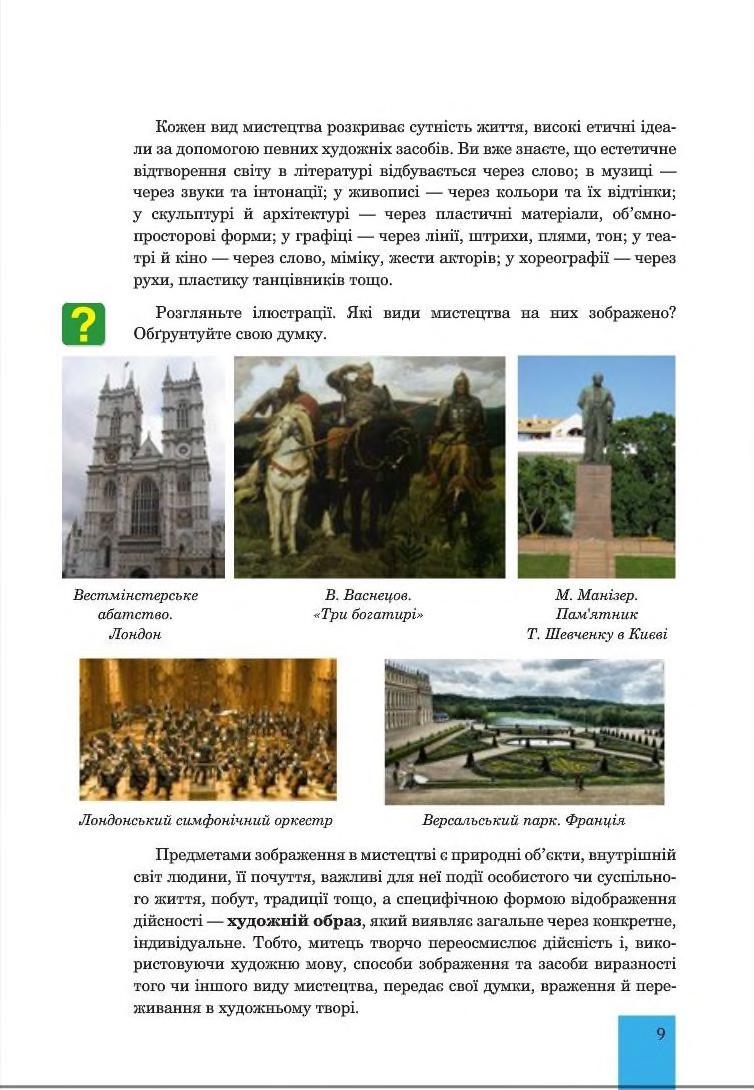 Кожен вид мистецтва розкриває сутність життя, високі етичні ідеали за допомогою певних художніх засобів. Ви вже знаєте, що естетичне відтворення світу в літературі відбувається через слово; в музиці — через звуки та інтонації; у живописі — через кольори та їх відтінки; у скульптурі й архітектурі — через пластичні матеріали, об'ємно-просторові форми; у графіці — через лінії, штрихи, плями, тон; у театрі й кіно — через слово, міміку, жести акторів; у хореографії — через рухи, пластику танцівників тощо.

?

Розгляньте ілюстрації. Які види мистецтва на них зображено? Обґрунтуйте свою думку.

Вестмінстерське абатство. Лондон

В. Васнецов. «Три богатирі»

М. Манізер. Пам'ятник Т. Шевченку в Києві

Лондонський симфонічний оркестр

Версальський парк. Франція

Предметами зображення в мистецтві є природні об'єкти, внутрішній світ людини, її почуття, важливі для неї події особистого чи суспільного життя, побут, традиції тощо, а специфічною формою відображення дійсності — **художній образ**, який виявляє загальне через конкретне, індивідуальне. Тобто, митець творчо переосмислює дійсність і, використовуючи художню мову, способи зображення та засоби виразності того чи іншого виду мистецтва, передає свої думки, враження й переживання в художньому творі.

9